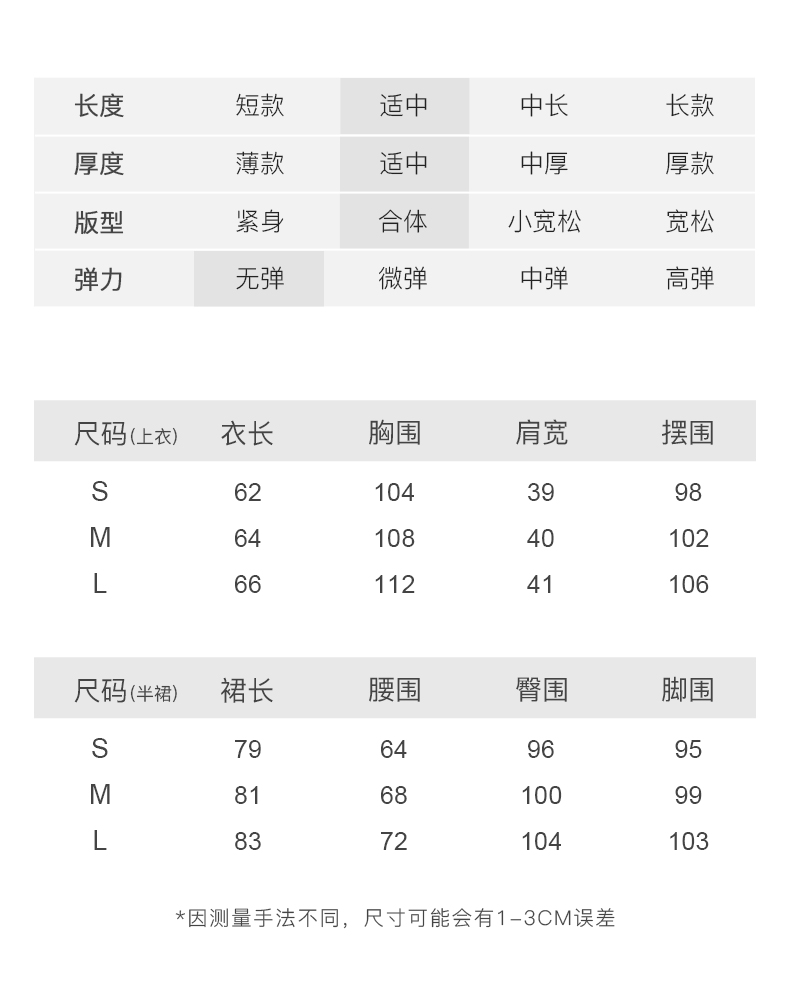 | 长度 | 短款 | 适中 | 中长 | 长款 |
|---|---|---|---|---|
| 厚度 | 薄款 | 适中 | 中厚 | 厚款 |
| 版型 | 紧身 | 合体 | 小宽松 | 宽松 |
| 弹力 | 无弹 | 微弹 | 中弹 | 高弹 |

| 尺码(上衣) | 衣长 | 胸围 | 肩宽 | 摆围 |
|---|---|---|---|---|
| S | 62 | 104 | 39 | 98 |
| M | 64 | 108 | 40 | 102 |
| L | 66 | 112 | 41 | 106 |

| 尺码(半裙) | 裙长 | 腰围 | 臀围 | 脚围 |
|---|---|---|---|---|
| S | 79 | 64 | 96 | 95 |
| M | 81 | 68 | 100 | 99 |
| L | 83 | 72 | 104 | 103 |

*因测量手法不同，尺寸可能会有1-3CM误差